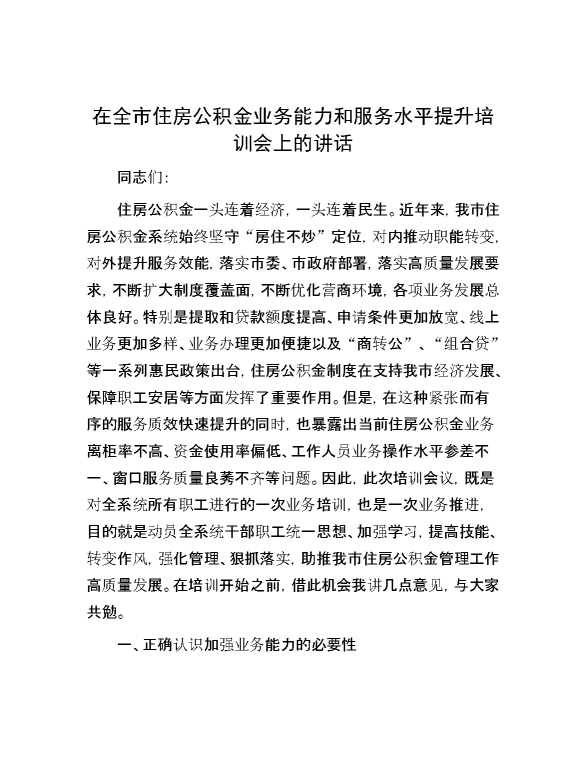 在全市住房公积金业务能力和服务水平提升培训会上的讲话

同志们：

住房公积金一头连着经济，一头连着民生。近年来，我市住房公积金系统始终坚守“房住不炒”定位，对内推动职能转变，对外提升服务效能，落实市委、市政府部署，落实高质量发展要求，不断扩大制度覆盖面，不断优化营商环境，各项业务发展总体良好。特别是提取和贷款额度提高、申请条件更加放宽、线上业务更加多样、业务办理更加便捷以及“商转公”、“组合贷”等一系列惠民政策出台，住房公积金制度在支持我市经济发展、保障职工安居等方面发挥了重要作用。但是，在这种紧张而有序的服务质效快速提升的同时，也暴露出当前住房公积金业务离柜率不高、资金使用率偏低、工作人员业务操作水平参差不一、窗口服务质量良莠不齐等问题。因此，此次培训会议，既是对全系统所有职工进行的一次业务培训，也是一次业务推进，目的就是动员全系统干部职工统一思想、加强学习，提高技能、转变作风，强化管理、狠抓落实，助推我市住房公积金管理工作高质量发展。在培训开始之前，借此机会我讲几点意见，与大家共勉。

一、正确认识加强业务能力的必要性